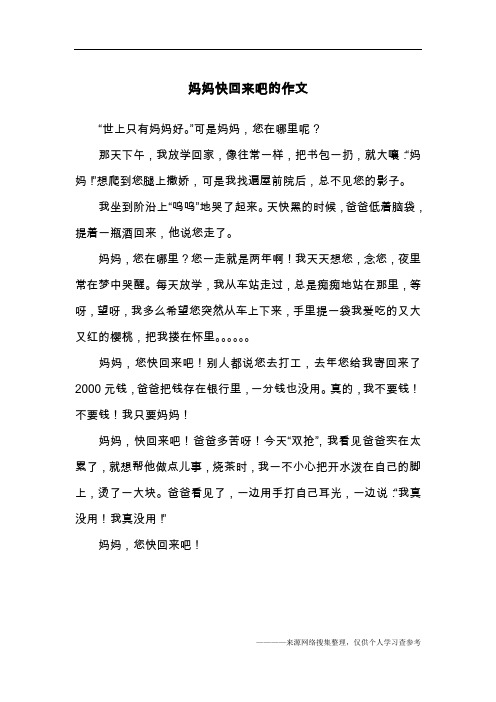 妈妈快回来吧的作文

“世上只有妈妈好。”可是妈妈，您在哪里呢？

那天下午，我放学回家，像往常一样，把书包一扔，就大嚷：“妈妈！”想爬到您腿上撒娇，可是我找遍屋前院后，总不见您的影子。

我坐到阶沿上“呜呜”地哭了起来。天快黑的时候，爸爸低着脑袋，提着一瓶酒回来，他说您走了。

妈妈，您在哪里？您一走就是两年啊！我天天想您，念您，夜里常在梦中哭醒。每天放学，我从车站走过，总是痴痴地站在那里，等呀，望呀，我多么希望您突然从车上下来，手里提一袋我爱吃的又大又红的樱桃，把我搂在怀里。。。。。。

妈妈，您快回来吧！别人都说您去打工，去年您给我寄回来了2000元钱，爸爸把钱存在银行里，一分钱也没用。真的，我不要钱！不要钱！我只要妈妈！

妈妈，快回来吧！爸爸多苦呀！今天“双抢”，我看见爸爸实在太累了，就想帮他做点儿事，烧茶时，我一不小心把开水泼在自己的脚上，烫了一大块。爸爸看见了，一边用手打自己耳光，一边说：“我真没用！我真没用！”

妈妈，您快回来吧！

———来源网络搜集整理，仅供个人学习查参考